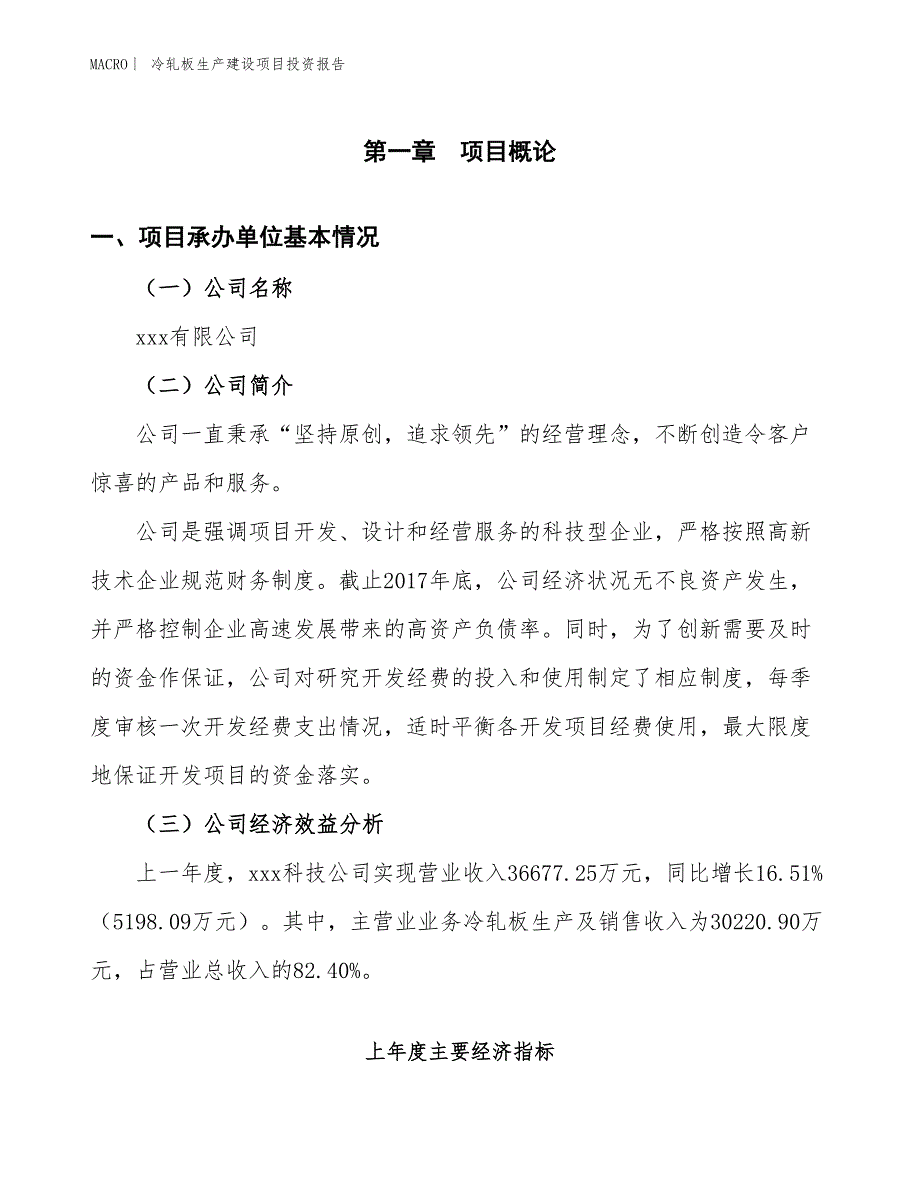 MACRO | 冷轧板生产建设项目投资报告

第一章　项目概论

一、项目承办单位基本情况

（一）公司名称

xxx有限公司

（二）公司简介

公司一直秉承“坚持原创，追求领先”的经营理念，不断创造令客户惊喜的产品和服务。

公司是强调项目开发、设计和经营服务的科技型企业，严格按照高新技术企业规范财务制度。截止2017年底，公司经济状况无不良资产发生，并严格控制企业高速发展带来的高资产负债率。同时，为了创新需要及时的资金作保证，公司对研究开发经费的投入和使用制定了相应制度，每季度审核一次开发经费支出情况，适时平衡各开发项目经费使用，最大限度地保证开发项目的资金落实。

（三）公司经济效益分析

上一年度，xxx科技公司实现营业收入36677.25万元，同比增长16.51%（5198.09万元）。其中，主营业业务冷轧板生产及销售收入为30220.90万元，占营业总收入的82.40%。

上年度主要经济指标